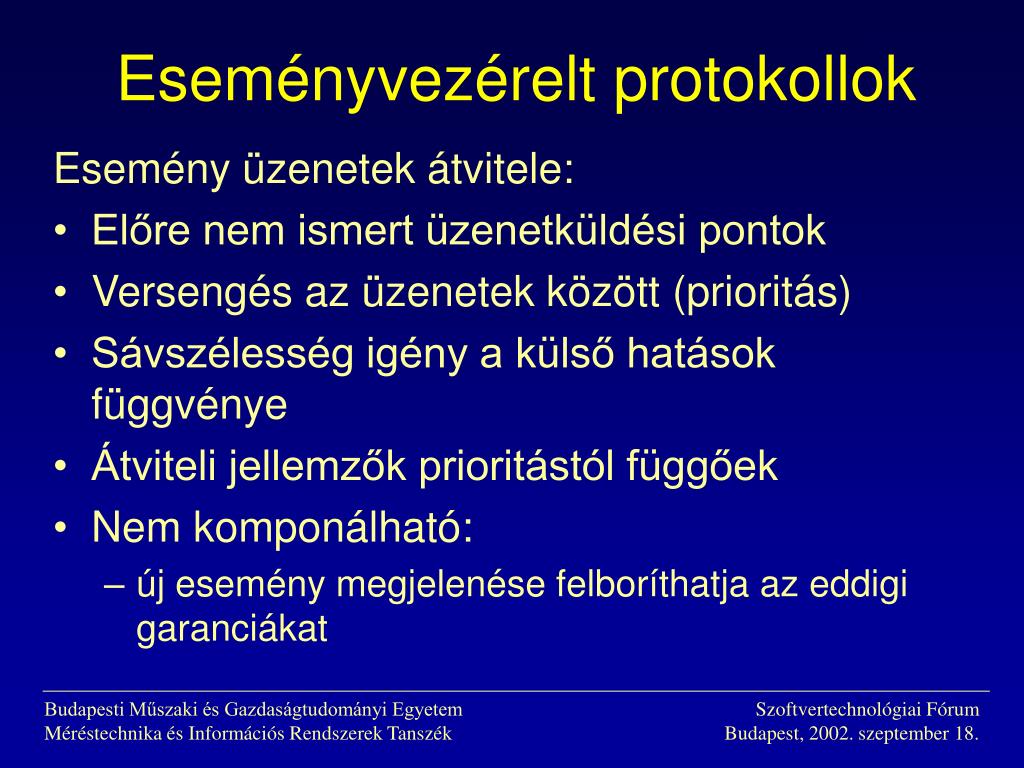 Eseményvezérelt protokollok

Esemény üzenetek átvitele:

• Előre nem ismert üzenetküldési pontok
• Versengés az üzenetek között (prioritás)
• Sávszélesség igény a külső hatások függvénye
• Átviteli jellemzők prioritástól függőek
• Nem komponálható:
  – új esemény megjelenése felboríthatja az eddigi garanciákat

Budapesti Műszaki és Gazdaságtudományi Egyetem
Méréstechnika és Információs Rendszerek Tanszék

Szoftvertechnológiai Fórum
Budapest, 2002. szeptember 18.